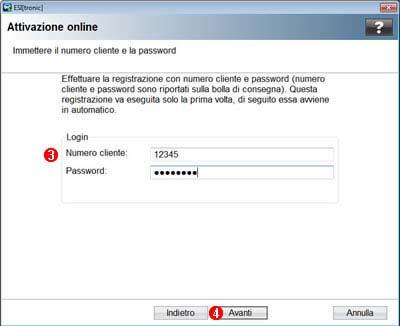 ESI[tronic]

Attivazione online

?

Immettere il numero cliente e la password

Effettuare la registrazione con numero cliente e password (numero cliente e password sono riportati sulla bolla di consegna). Questa registrazione va eseguita solo la prima volta, di seguito essa avviene in automatico.

Login

3

Numero cliente: 12345

Password: ••••••••

Indietro

4

Avanti

Annulla